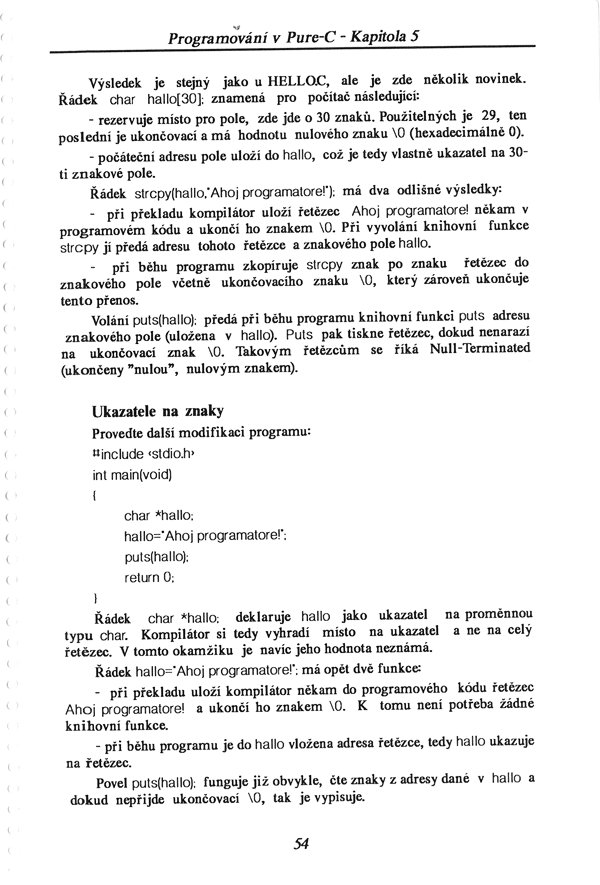 Programování v Pure-C - Kapitola 5

Výsledek je stejný jako u HELLO.C, ale je zde několik novinek. Řádek char hallo[30]; znamená pro počítač následující:

- rezervuje místo pro pole, zde jde o 30 znaků. Použitelných je 29, ten poslední je ukončovací a má hodnotu nulového znaku \0 (hexadecimálně 0).

- počáteční adresu pole uloží do hallo, což je tedy vlastně ukazatel na 30-ti znakové pole.

Řádek strcpy(hallo,"Ahoj programatore!"); má dva odlišné výsledky:

- při překladu kompilátor uloží řetězec Ahoj programatore! někam v programovém kódu a ukončí ho znakem \0. Při vyvolání knihovní funkce strcpy jí předá adresu tohoto řetězce a znakového pole hallo.

- při běhu programu zkopíruje strcpy znak po znaku řetězec do znakového pole včetně ukončovacího znaku \0, který zároveň ukončuje tento přenos.

Volání puts(hallo); předá při běhu programu knihovní funkci puts adresu znakového pole (uložena v hallo). Puts pak tiskne řetězec, dokud nenarazí na ukončovací znak \0. Takovým řetězcům se říká Null-Terminated (ukončeny "nulou", nulovým znakem).

Ukazatele na znaky

Proveďte další modifikaci programu:

#include <stdio.h>
int main(void)
{
char *hallo;
hallo="Ahoj programatore!";
puts(hallo);
return 0;
}

Řádek char *hallo; deklaruje hallo jako ukazatel na proměnnou typu char. Kompilátor si tedy vyhradí místo na ukazatel a ne na celý řetězec. V tomto okamžiku je navíc jeho hodnota neznámá.

Řádek hallo="Ahoj programatore!"; má opět dvě funkce:

- při překladu uloží kompilátor někam do programového kódu řetězec Ahoj programatore! a ukončí ho znakem \0. K tomu není potřeba žádné knihovní funkce.

- při běhu programu je do hallo vložena adresa řetězce, tedy hallo ukazuje na řetězec.

Povel puts(hallo); funguje již obvykle, čte znaky z adresy dané v hallo a dokud nepřijde ukončovací \0, tak je vypisuje.

54